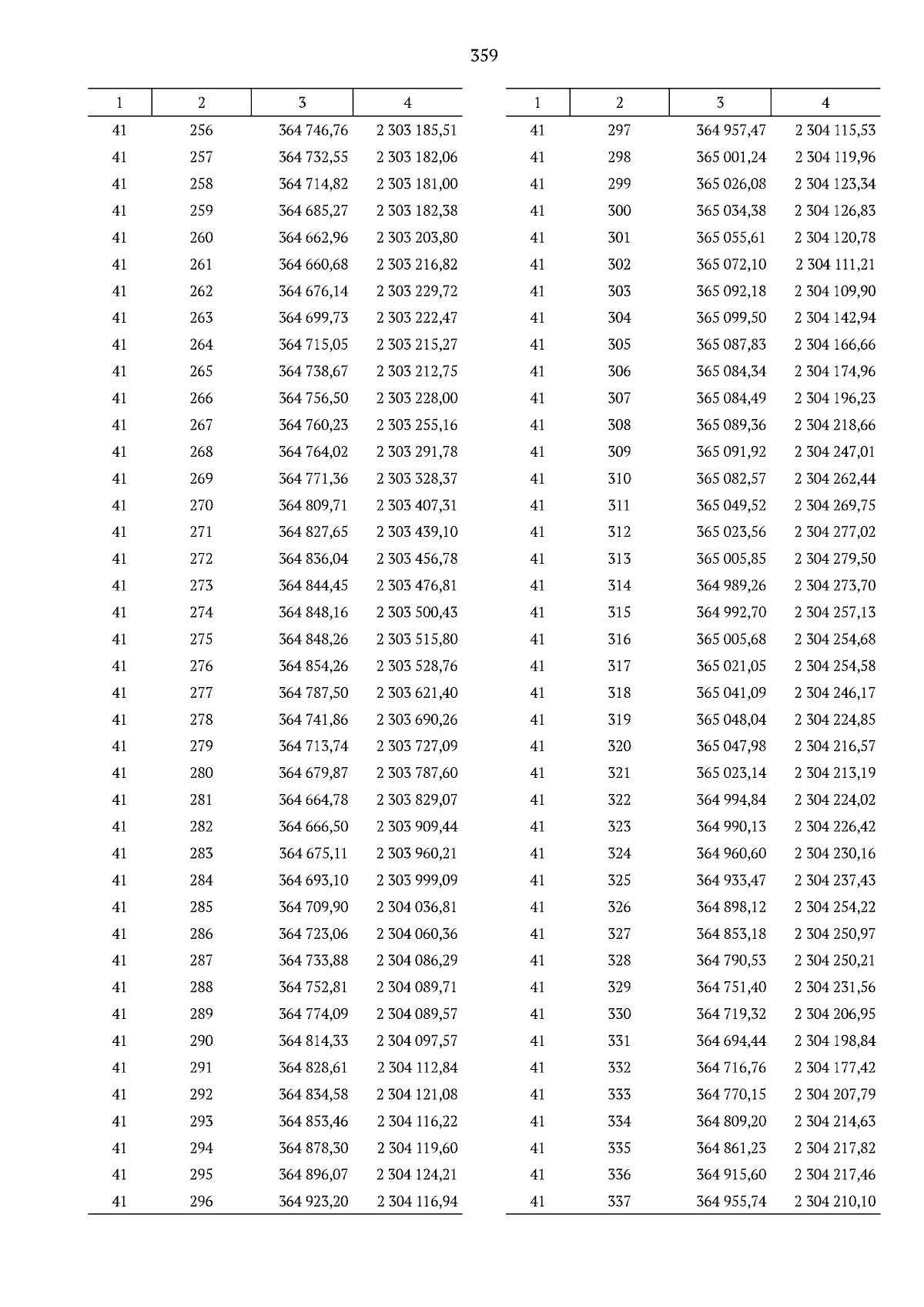 359

| 1 | 2 | 3 | 4 |
|---|---|---|---|
| 41 | 256 | 364 746,76 | 2 303 185,51 |
| 41 | 257 | 364 732,55 | 2 303 182,06 |
| 41 | 258 | 364 714,82 | 2 303 181,00 |
| 41 | 259 | 364 685,27 | 2 303 182,38 |
| 41 | 260 | 364 662,96 | 2 303 203,80 |
| 41 | 261 | 364 660,68 | 2 303 216,82 |
| 41 | 262 | 364 676,14 | 2 303 229,72 |
| 41 | 263 | 364 699,73 | 2 303 222,47 |
| 41 | 264 | 364 715,05 | 2 303 215,27 |
| 41 | 265 | 364 738,67 | 2 303 212,75 |
| 41 | 266 | 364 756,50 | 2 303 228,00 |
| 41 | 267 | 364 760,23 | 2 303 255,16 |
| 41 | 268 | 364 764,02 | 2 303 291,78 |
| 41 | 269 | 364 771,36 | 2 303 328,37 |
| 41 | 270 | 364 809,71 | 2 303 407,31 |
| 41 | 271 | 364 827,65 | 2 303 439,10 |
| 41 | 272 | 364 836,04 | 2 303 456,78 |
| 41 | 273 | 364 844,45 | 2 303 476,81 |
| 41 | 274 | 364 848,16 | 2 303 500,43 |
| 41 | 275 | 364 848,26 | 2 303 515,80 |
| 41 | 276 | 364 854,26 | 2 303 528,76 |
| 41 | 277 | 364 787,50 | 2 303 621,40 |
| 41 | 278 | 364 741,86 | 2 303 690,26 |
| 41 | 279 | 364 713,74 | 2 303 727,09 |
| 41 | 280 | 364 679,87 | 2 303 787,60 |
| 41 | 281 | 364 664,78 | 2 303 829,07 |
| 41 | 282 | 364 666,50 | 2 303 909,44 |
| 41 | 283 | 364 675,11 | 2 303 960,21 |
| 41 | 284 | 364 693,10 | 2 303 999,09 |
| 41 | 285 | 364 709,90 | 2 304 036,81 |
| 41 | 286 | 364 723,06 | 2 304 060,36 |
| 41 | 287 | 364 733,88 | 2 304 086,29 |
| 41 | 288 | 364 752,81 | 2 304 089,71 |
| 41 | 289 | 364 774,09 | 2 304 089,57 |
| 41 | 290 | 364 814,33 | 2 304 097,57 |
| 41 | 291 | 364 828,61 | 2 304 112,84 |
| 41 | 292 | 364 834,58 | 2 304 121,08 |
| 41 | 293 | 364 853,46 | 2 304 116,22 |
| 41 | 294 | 364 878,30 | 2 304 119,60 |
| 41 | 295 | 364 896,07 | 2 304 124,21 |
| 41 | 296 | 364 923,20 | 2 304 116,94 |

| 1 | 2 | 3 | 4 |
|---|---|---|---|
| 41 | 297 | 364 957,47 | 2 304 115,53 |
| 41 | 298 | 365 001,24 | 2 304 119,96 |
| 41 | 299 | 365 026,08 | 2 304 123,34 |
| 41 | 300 | 365 034,38 | 2 304 126,83 |
| 41 | 301 | 365 055,61 | 2 304 120,78 |
| 41 | 302 | 365 072,10 | 2 304 111,21 |
| 41 | 303 | 365 092,18 | 2 304 109,90 |
| 41 | 304 | 365 099,50 | 2 304 142,94 |
| 41 | 305 | 365 087,83 | 2 304 166,66 |
| 41 | 306 | 365 084,34 | 2 304 174,96 |
| 41 | 307 | 365 084,49 | 2 304 196,23 |
| 41 | 308 | 365 089,36 | 2 304 218,66 |
| 41 | 309 | 365 091,92 | 2 304 247,01 |
| 41 | 310 | 365 082,57 | 2 304 262,44 |
| 41 | 311 | 365 049,52 | 2 304 269,75 |
| 41 | 312 | 365 023,56 | 2 304 277,02 |
| 41 | 313 | 365 005,85 | 2 304 279,50 |
| 41 | 314 | 364 989,26 | 2 304 273,70 |
| 41 | 315 | 364 992,70 | 2 304 257,13 |
| 41 | 316 | 365 005,68 | 2 304 254,68 |
| 41 | 317 | 365 021,05 | 2 304 254,58 |
| 41 | 318 | 365 041,09 | 2 304 246,17 |
| 41 | 319 | 365 048,04 | 2 304 224,85 |
| 41 | 320 | 365 047,98 | 2 304 216,57 |
| 41 | 321 | 365 023,14 | 2 304 213,19 |
| 41 | 322 | 364 994,84 | 2 304 224,02 |
| 41 | 323 | 364 990,13 | 2 304 226,42 |
| 41 | 324 | 364 960,60 | 2 304 230,16 |
| 41 | 325 | 364 933,47 | 2 304 237,43 |
| 41 | 326 | 364 898,12 | 2 304 254,22 |
| 41 | 327 | 364 853,18 | 2 304 250,97 |
| 41 | 328 | 364 790,53 | 2 304 250,21 |
| 41 | 329 | 364 751,40 | 2 304 231,56 |
| 41 | 330 | 364 719,32 | 2 304 206,95 |
| 41 | 331 | 364 694,44 | 2 304 198,84 |
| 41 | 332 | 364 716,76 | 2 304 177,42 |
| 41 | 333 | 364 770,15 | 2 304 207,79 |
| 41 | 334 | 364 809,20 | 2 304 214,63 |
| 41 | 335 | 364 861,23 | 2 304 217,82 |
| 41 | 336 | 364 915,60 | 2 304 217,46 |
| 41 | 337 | 364 955,74 | 2 304 210,10 |